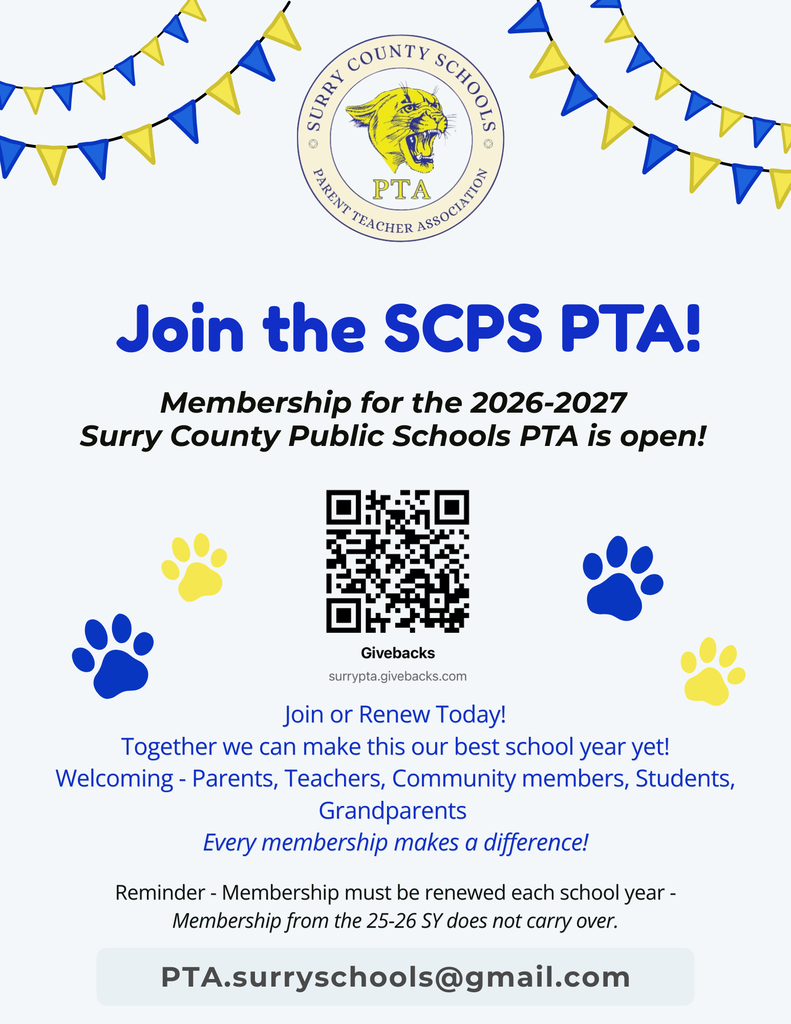 SURRY COUNTY SCHOOLS
PTA
PARENT TEACHER ASSOCIATION

Join the SCPS PTA!

Membership for the 2026-2027
Surry County Public Schools PTA is open!

Givebacks
surrypta.givebacks.com

Join or Renew Today!
Together we can make this our best school year yet!
Welcoming - Parents, Teachers, Community members, Students, Grandparents
Every membership makes a difference!

Reminder - Membership must be renewed each school year -
Membership from the 25-26 SY does not carry over.

PTA.surryschools@gmail.com